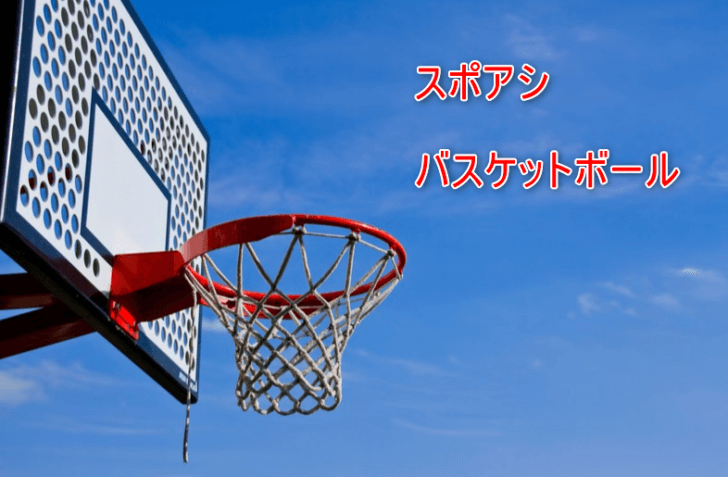 スポアシ

バスケットボール